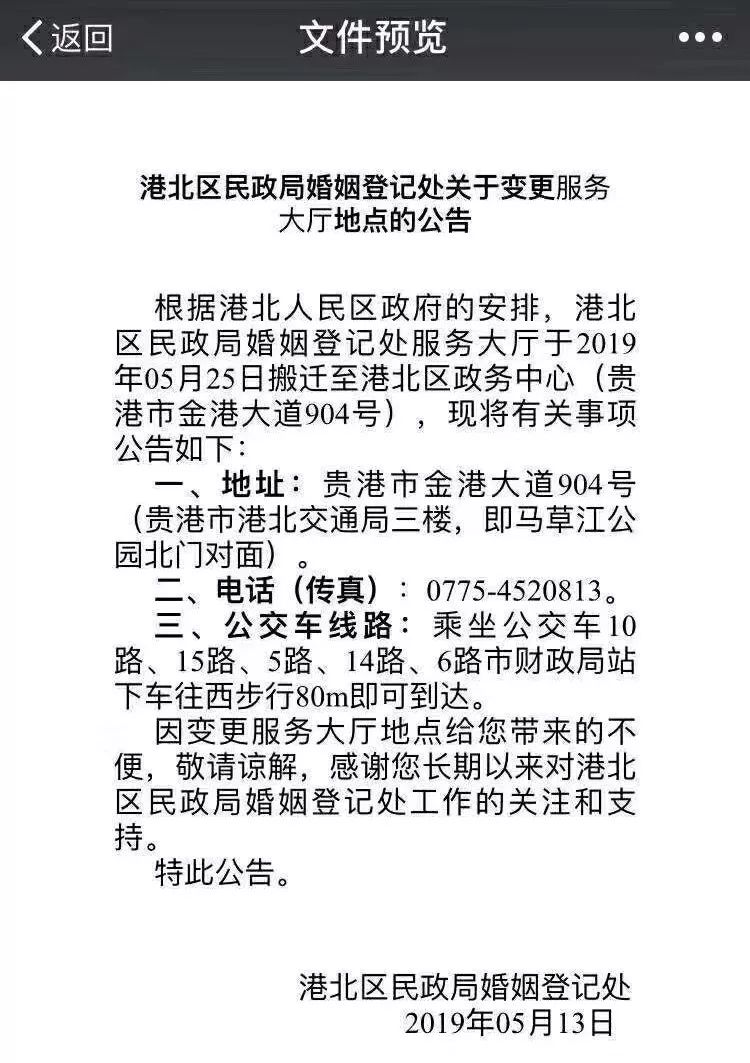 返回　文件预览　•••

港北区民政局婚姻登记处关于变更服务大厅地点的公告

根据港北人民区政府的安排，港北区民政局婚姻登记处服务大厅于2019年05月25日搬迁至港北区政务中心（贵港市金港大道904号），现将有关事项公告如下：

一、地址：贵港市金港大道904号（贵港市港北交通局三楼，即马草江公园北门对面）。

二、电话（传真）：0775-4520813。

三、公交车线路：乘坐公交车10路、15路、5路、14路、6路市财政局站下车往西步行80m即可到达。

因变更服务大厅地点给您带来的不便，敬请谅解，感谢您长期以来对港北区民政局婚姻登记处工作的关注和支持。

特此公告。

港北区民政局婚姻登记处
2019年05月13日